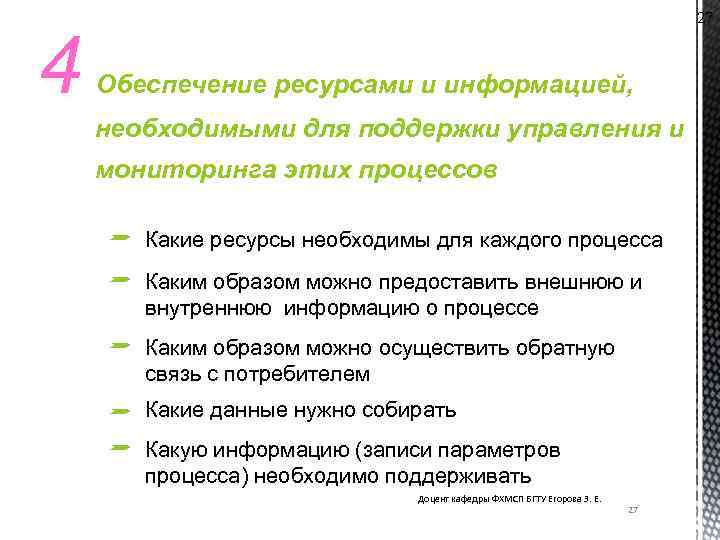 27

4 Обеспечение ресурсами и информацией, необходимыми для поддержки управления и мониторинга этих процессов

Какие ресурсы необходимы для каждого процесса

Каким образом можно предоставить внешнюю и внутреннюю информацию о процессе

Каким образом можно осуществить обратную связь с потребителем

Какие данные нужно собирать

Какую информацию (записи параметров процесса) необходимо поддерживать

Доцент кафедры ФХМСП БГТУ Егорова З. Е.

27